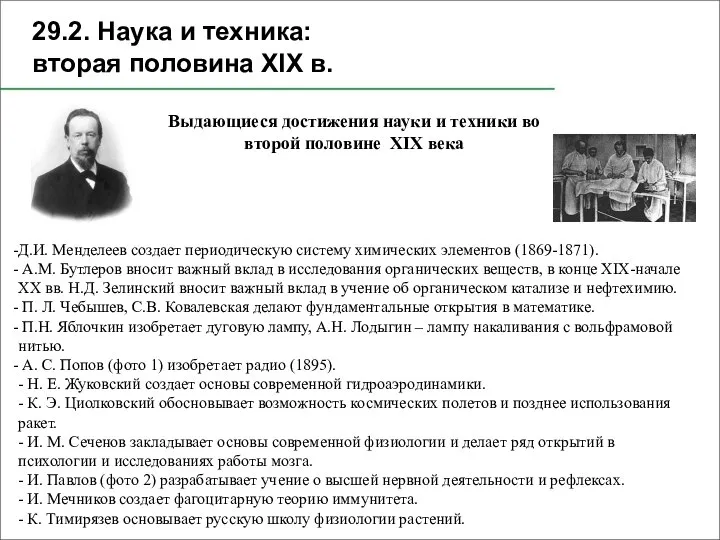 29.2. Наука и техника:
вторая половина XIX в.

Выдающиеся достижения науки и техники во второй половине XIX века

-Д.И. Менделеев создает периодическую систему химических элементов (1869-1871).
- А.М. Бутлеров вносит важный вклад в исследования органических веществ, в конце XIX-начале XX вв. Н.Д. Зелинский вносит важный вклад в учение об органическом катализе и нефтехимию.
- П. Л. Чебышев, С.В. Ковалевская делают фундаментальные открытия в математике.
- П.Н. Яблочкин изобретает дуговую лампу, А.Н. Лодыгин – лампу накаливания с вольфрамовой нитью.
- А. С. Попов (фото 1) изобретает радио (1895).
- Н. Е. Жуковский создает основы современной гидроаэродинамики.
- К. Э. Циолковский обосновывает возможность космических полетов и позднее использования ракет.
- И. М. Сеченов закладывает основы современной физиологии и делает ряд открытий в психологии и исследованиях работы мозга.
- И. Павлов (фото 2) разрабатывает учение о высшей нервной деятельности и рефлексах.
- И. Мечников создает фагоцитарную теорию иммунитета.
- К. Тимирязев основывает русскую школу физиологии растений.